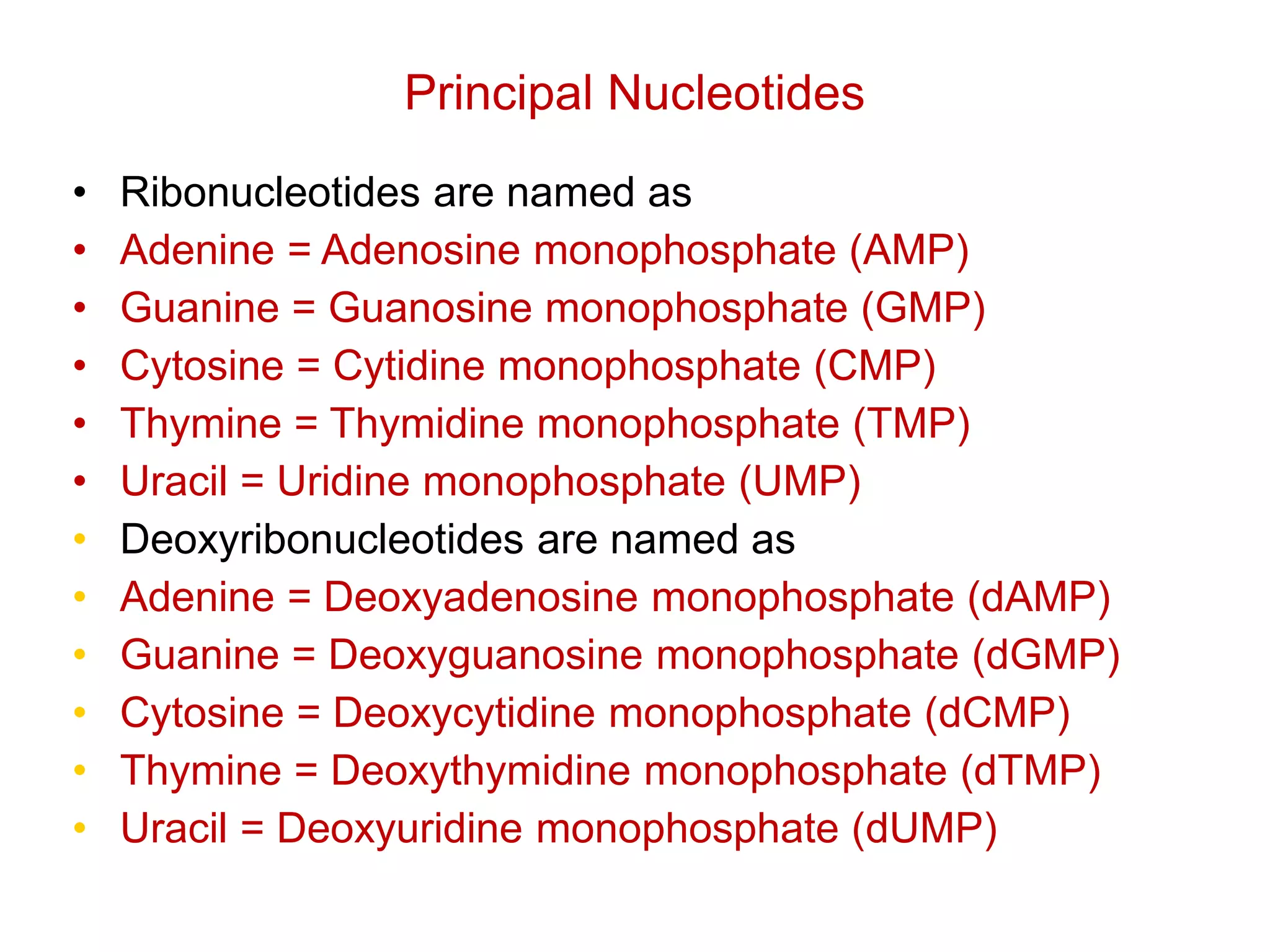 Principal Nucleotides

• Ribonucleotides are named as
• Adenine = Adenosine monophosphate (AMP)
• Guanine = Guanosine monophosphate (GMP)
• Cytosine = Cytidine monophosphate (CMP)
• Thymine = Thymidine monophosphate (TMP)
• Uracil = Uridine monophosphate (UMP)
• Deoxyribonucleotides are named as
• Adenine = Deoxyadenosine monophosphate (dAMP)
• Guanine = Deoxyguanosine monophosphate (dGMP)
• Cytosine = Deoxycytidine monophosphate (dCMP)
• Thymine = Deoxythymidine monophosphate (dTMP)
• Uracil = Deoxyuridine monophosphate (dUMP)